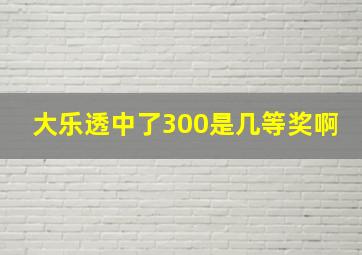 大乐透中了300是几等奖啊